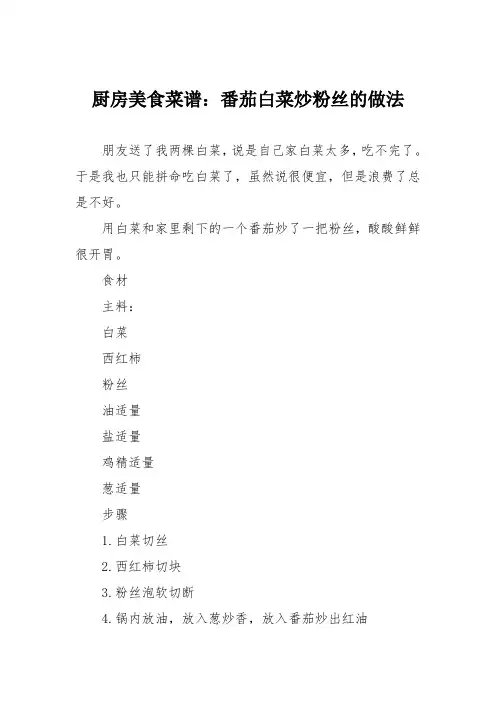 厨房美食菜谱：番茄白菜炒粉丝的做法

朋友送了我两棵白菜，说是自己家白菜太多，吃不完了。于是我也只能拼命吃白菜了，虽然说很便宜，但是浪费了总是不好。

用白菜和家里剩下的一个番茄炒了一把粉丝，酸酸鲜鲜很开胃。

食材

主料：

白菜

西红柿

粉丝

油适量

盐适量

鸡精适量

葱适量

步骤

1. 白菜切丝

2. 西红柿切块

3. 粉丝泡软切断

4. 锅内放油，放入葱炒香，放入番茄炒出红油